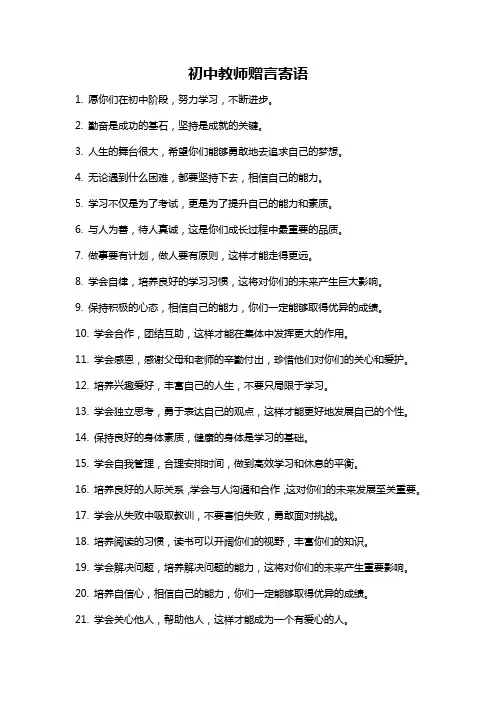 初中教师赠言寄语

1. 愿你们在初中阶段，努力学习，不断进步。

2. 勤奋是成功的基石，坚持是成就的关键。

3. 人生的舞台很大，希望你们能够勇敢地去追求自己的梦想。

4. 无论遇到什么困难，都要坚持下去，相信自己的能力。

5. 学习不仅是为了考试，更是为了提升自己的能力和素质。

6. 与人为善，待人真诚，这是你们成长过程中最重要的品质。

7. 做事要有计划，做人要有原则，这样才能走得更远。

8. 学会自律，培养良好的学习习惯，这将对你们的未来产生巨大影响。

9. 保持积极的心态，相信自己的能力，你们一定能够取得优异的成绩。

10. 学会合作，团结互助，这样才能在集体中发挥更大的作用。

11. 学会感恩，感谢父母和老师的辛勤付出，珍惜他们对你们的关心和爱护。

12. 培养兴趣爱好，丰富自己的人生，不要只局限于学习。

13. 学会独立思考，勇于表达自己的观点，这样才能更好地发展自己的个性。

14. 保持良好的身体素质，健康的身体是学习的基础。

15. 学会自我管理，合理安排时间，做到高效学习和休息的平衡。

16. 培养良好的人际关系，学会与人沟通和合作，这对你们的未来发展至关重要。

17. 学会从失败中吸取教训，不要害怕失败，勇敢面对挑战。

18. 培养阅读的习惯，读书可以开阔你们的视野，丰富你们的知识。

19. 学会解决问题，培养解决问题的能力，这将对你们的未来产生重要影响。

20. 培养自信心，相信自己的能力，你们一定能够取得优异的成绩。

21. 学会关心他人，帮助他人，这样才能成为一个有爱心的人。